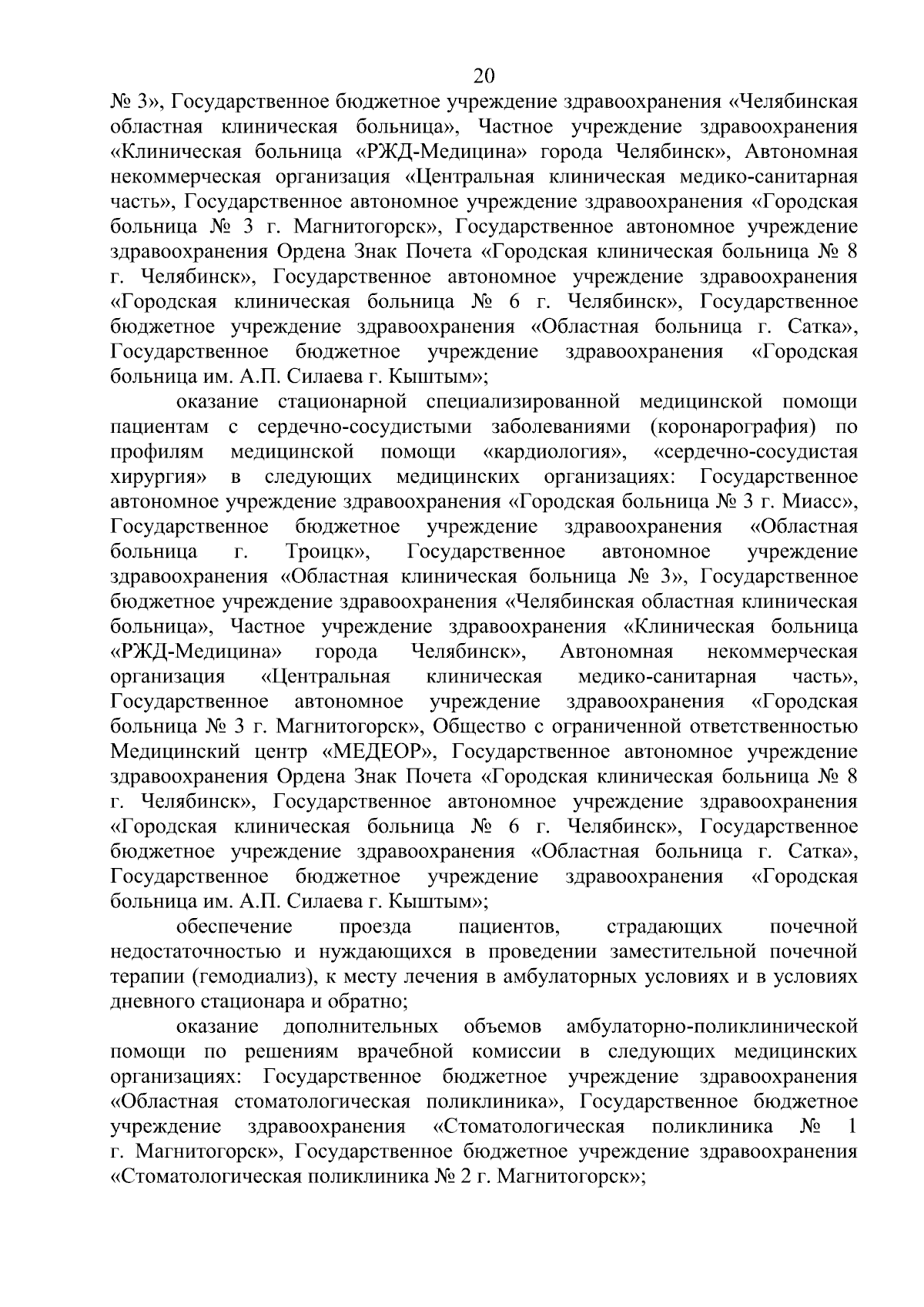 20

№ 3», Государственное бюджетное учреждение здравоохранения «Челябинская областная клиническая больница», Частное учреждение здравоохранения «Клиническая больница «РЖД-Медицина» города Челябинск», Автономная некоммерческая организация «Центральная клиническая медико-санитарная часть», Государственное автономное учреждение здравоохранения «Городская больница № 3 г. Магнитогорск», Государственное автономное учреждение здравоохранения Ордена Знак Почета «Городская клиническая больница № 8 г. Челябинск», Государственное автономное учреждение здравоохранения «Городская клиническая больница № 6 г. Челябинск», Государственное бюджетное учреждение здравоохранения «Областная больница г. Сатка», Государственное бюджетное учреждение здравоохранения «Городская больница им. А.П. Силаева г. Кыштым»;

оказание стационарной специализированной медицинской помощи пациентам с сердечно-сосудистыми заболеваниями (коронарография) по профилям медицинской помощи «кардиология», «сердечно-сосудистая хирургия» в следующих медицинских организациях: Государственное автономное учреждение здравоохранения «Городская больница № 3 г. Миасс», Государственное бюджетное учреждение здравоохранения «Областная больница г. Троицк», Государственное автономное учреждение здравоохранения «Областная клиническая больница № 3», Государственное бюджетное учреждение здравоохранения «Челябинская областная клиническая больница», Частное учреждение здравоохранения «Клиническая больница «РЖД-Медицина» города Челябинск», Автономная некоммерческая организация «Центральная клиническая медико-санитарная часть», Государственное автономное учреждение здравоохранения «Городская больница № 3 г. Магнитогорск», Общество с ограниченной ответственностью Медицинский центр «МЕДЕОР», Государственное автономное учреждение здравоохранения Ордена Знак Почета «Городская клиническая больница № 8 г. Челябинск», Государственное автономное учреждение здравоохранения «Городская клиническая больница № 6 г. Челябинск», Государственное бюджетное учреждение здравоохранения «Областная больница г. Сатка», Государственное бюджетное учреждение здравоохранения «Городская больница им. А.П. Силаева г. Кыштым»;

обеспечение проезда пациентов, страдающих почечной недостаточностью и нуждающихся в проведении заместительной почечной терапии (гемодиализ), к месту лечения в амбулаторных условиях и в условиях дневного стационара и обратно;

оказание дополнительных объемов амбулаторно-поликлинической помощи по решениям врачебной комиссии в следующих медицинских организациях: Государственное бюджетное учреждение здравоохранения «Областная стоматологическая поликлиника», Государственное бюджетное учреждение здравоохранения «Стоматологическая поликлиника № 1 г. Магнитогорск», Государственное бюджетное учреждение здравоохранения «Стоматологическая поликлиника № 2 г. Магнитогорск»;